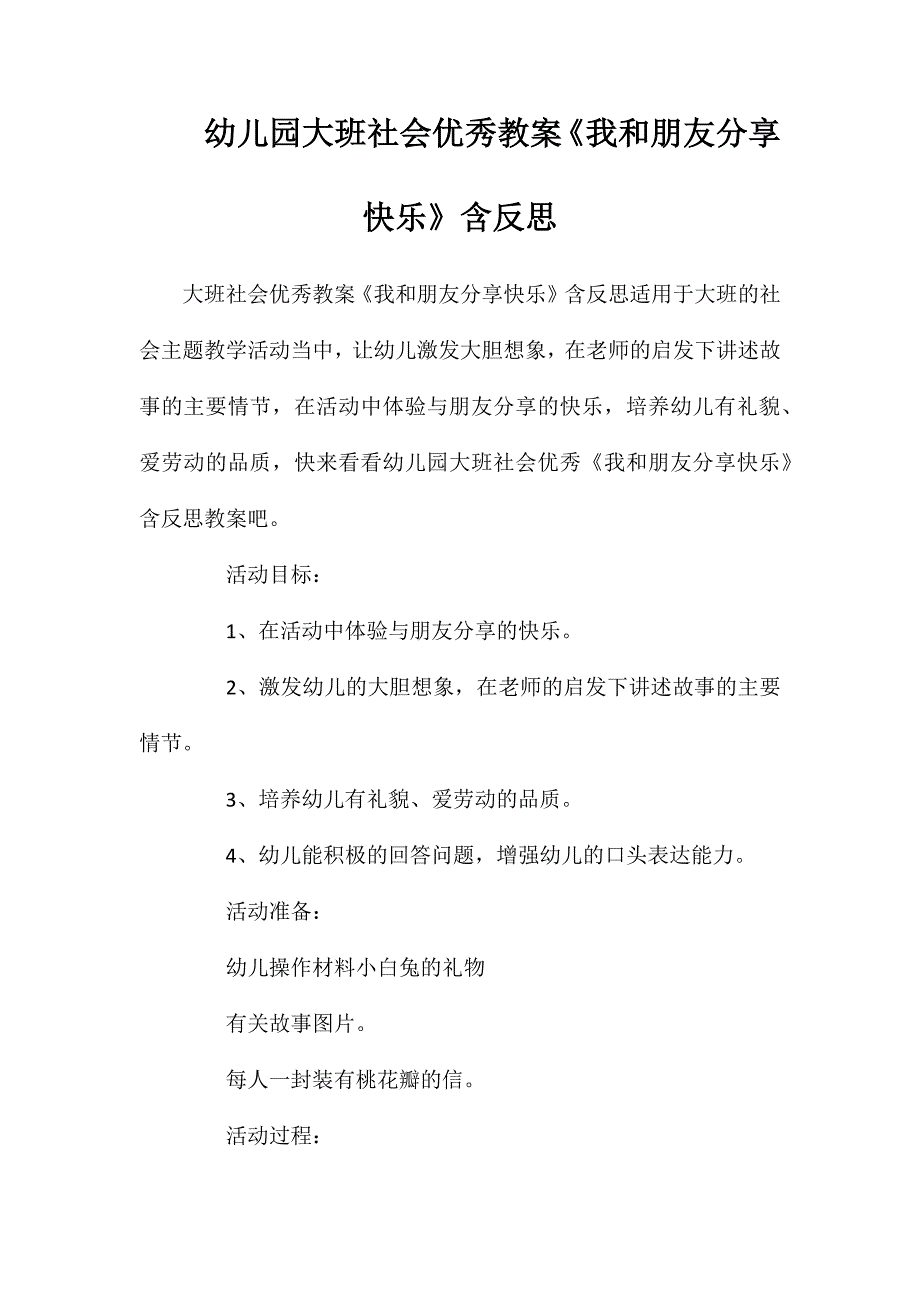 幼儿园大班社会优秀教案《我和朋友分享快乐》含反思

大班社会优秀教案《我和朋友分享快乐》含反思适用于大班的社会主题教学活动当中，让幼儿激发大胆想象，在老师的启发下讲述故事的主要情节，在活动中体验与朋友分享的快乐，培养幼儿有礼貌、爱劳动的品质，快来看看幼儿园大班社会优秀《我和朋友分享快乐》含反思教案吧。

活动目标：

1、在活动中体验与朋友分享的快乐。

2、激发幼儿的大胆想象，在老师的启发下讲述故事的主要情节。

3、培养幼儿有礼貌、爱劳动的品质。

4、幼儿能积极的回答问题，增强幼儿的口头表达能力。

活动准备：

幼儿操作材料小白兔的礼物

有关故事图片。

每人一封装有桃花瓣的信。

活动过程：